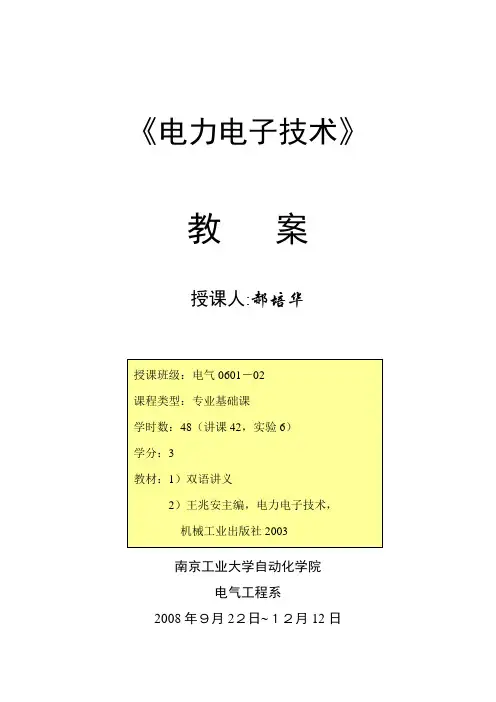 《电力电子技术》

教 案

授课人:郝培华

授课班级：电气 0601－02

课程类型：专业基础课

学时数：48（讲课 42，实验 6）

学分：3

教材：1）双语讲义

2）王兆安主编，电力电子技术，机械工业出版社 2003

南京工业大学自动化学院

电气工程系

2008 年９月２2日~１2月 12 日